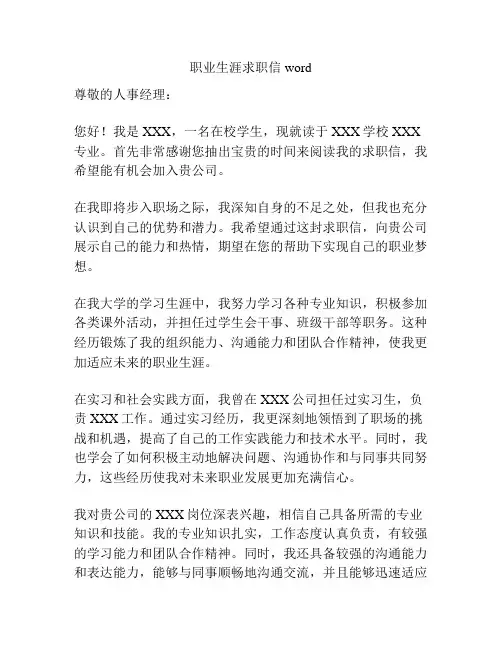 职业生涯求职信 word

尊敬的人事经理：

您好！我是 XXX，一名在校学生，现就读于 XXX 学校 XXX 专业。首先非常感谢您抽出宝贵的时间来阅读我的求职信，我希望能有机会加入贵公司。

在我即将步入职场之际，我深知自身的不足之处，但我也充分认识到自己的优势和潜力。我希望通过这封求职信，向贵公司展示自己的能力和热情，期望在您的帮助下实现自己的职业梦想。

在我大学的学习生涯中，我努力学习各种专业知识，积极参加各类课外活动，并担任过学生会干事、班级干部等职务。这种经历锻炼了我的组织能力、沟通能力和团队合作精神，使我更加适应未来的职业生涯。

在实习和社会实践方面，我曾在 XXX 公司担任过实习生，负责 XXX 工作。通过实习经历，我更深刻地领悟到了职场的挑战和机遇，提高了自己的工作实践能力和技术水平。同时，我也学会了如何积极主动地解决问题、沟通协作和与同事共同努力，这些经历使我对未来职业发展更加充满信心。

我对贵公司的 XXX 岗位深表兴趣，相信自己具备所需的专业知识和技能。我的专业知识扎实，工作态度认真负责，有较强的学习能力和团队合作精神。同时，我还具备较强的沟通能力和表达能力，能够与同事顺畅地沟通交流，并且能够迅速适应